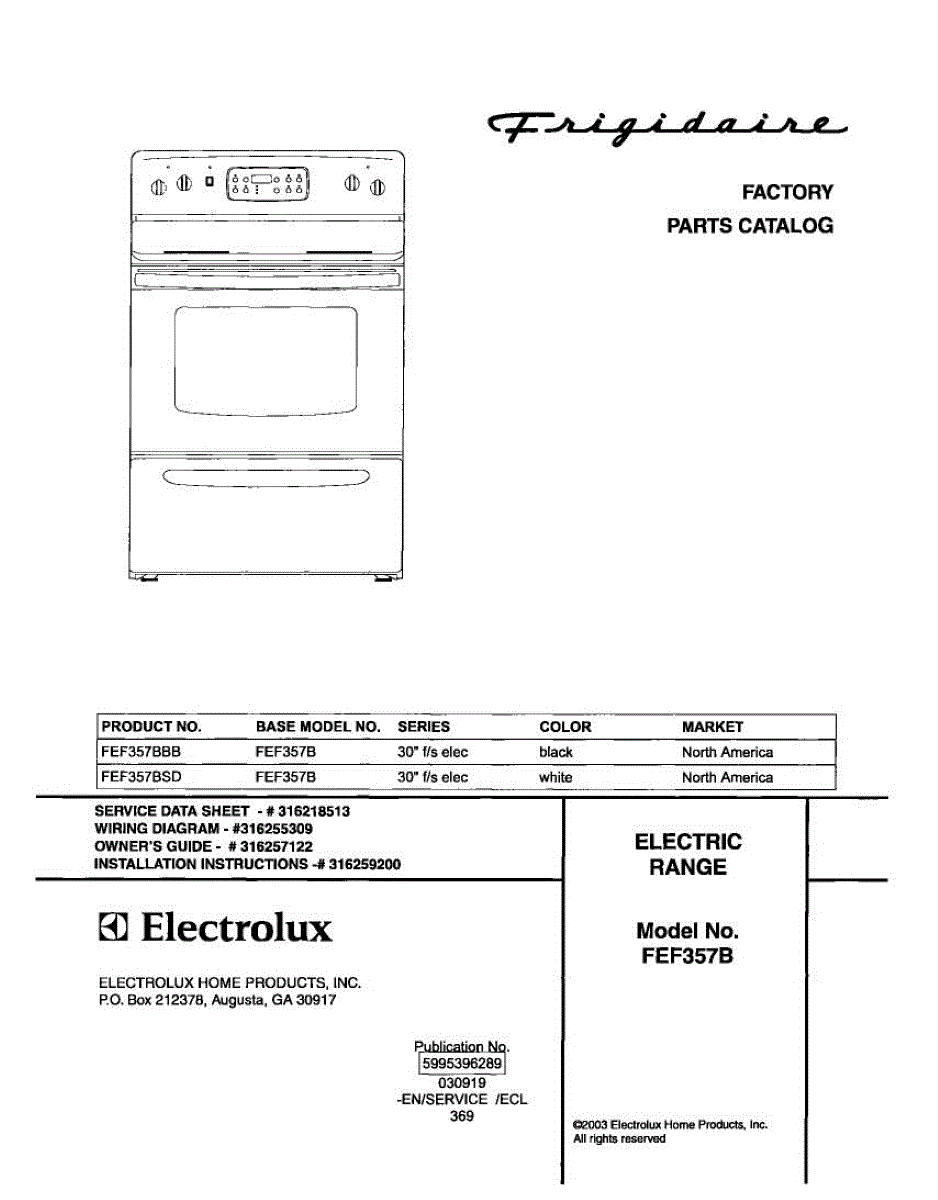 Frigidaire

FACTORY
PARTS CATALOG

| PRODUCT NO. | BASE MODEL NO. | SERIES | COLOR | MARKET |
|---|---|---|---|---|
| FEF357BBB | FEF357B | 30" f/s elec | black | North America |
| FEF357BSD | FEF357B | 30" f/s elec | white | North America |

SERVICE DATA SHEET - # 316218513
WIRING DIAGRAM - #316255309
OWNER'S GUIDE - # 316257122
INSTALLATION INSTRUCTIONS -# 316259200

Electrolux

ELECTROLUX HOME PRODUCTS, INC.
P.O. Box 212378, Augusta, GA 30917

Publication No.
5995396289
030919
-EN/SERVICE /ECL
369

ELECTRIC
RANGE

Model No.
FEF357B

©2003 Electrolux Home Products, Inc.
All rights reserved